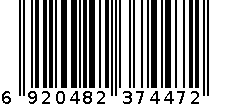 6 920482 374472